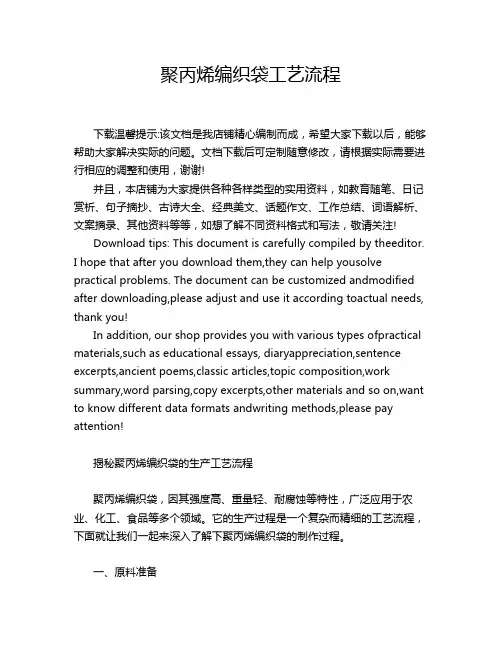 聚丙烯编织袋工艺流程

下载温馨提示:该文档是我店铺精心编制而成，希望大家下载以后，能够帮助大家解决实际的问题。文档下载后可定制随意修改，请根据实际需要进行相应的调整和使用，谢谢!

并且，本店铺为大家提供各种各样类型的实用资料，如教育随笔、日记赏析、句子摘抄、古诗大全、经典美文、话题作文、工作总结、词语解析、文案摘录、其他资料等等，如想了解不同资料格式和写法，敬请关注!

Download tips: This document is carefully compiled by theeditor. I hope that after you download them,they can help yousolve practical problems. The document can be customized andmodified after downloading,please adjust and use it according toactual needs, thank you!

In addition, our shop provides you with various types ofpractical materials,such as educational essays, diaryappreciation,sentence excerpts,ancient poems,classic articles,topic composition,work summary,word parsing,copy excerpts,other materials and so on,want to know different data formats andwriting methods,please pay attention!

揭秘聚丙烯编织袋的生产工艺流程

聚丙烯编织袋，因其强度高、重量轻、耐腐蚀等特性，广泛应用于农业、化工、食品等多个领域。它的生产过程是一个复杂而精细的工艺流程，下面就让我们一起来深入了解下聚丙烯编织袋的制作过程。

一、原料准备